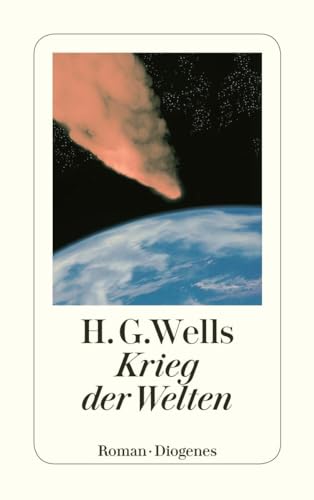 H. G. Wells
Krieg der Welten

Roman · Diogenes